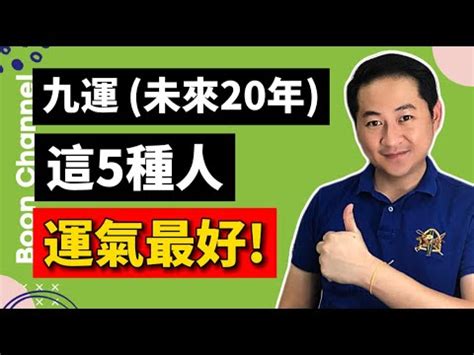 Boon Channel

九運 (未來20年)

這5種人

運氣最好!